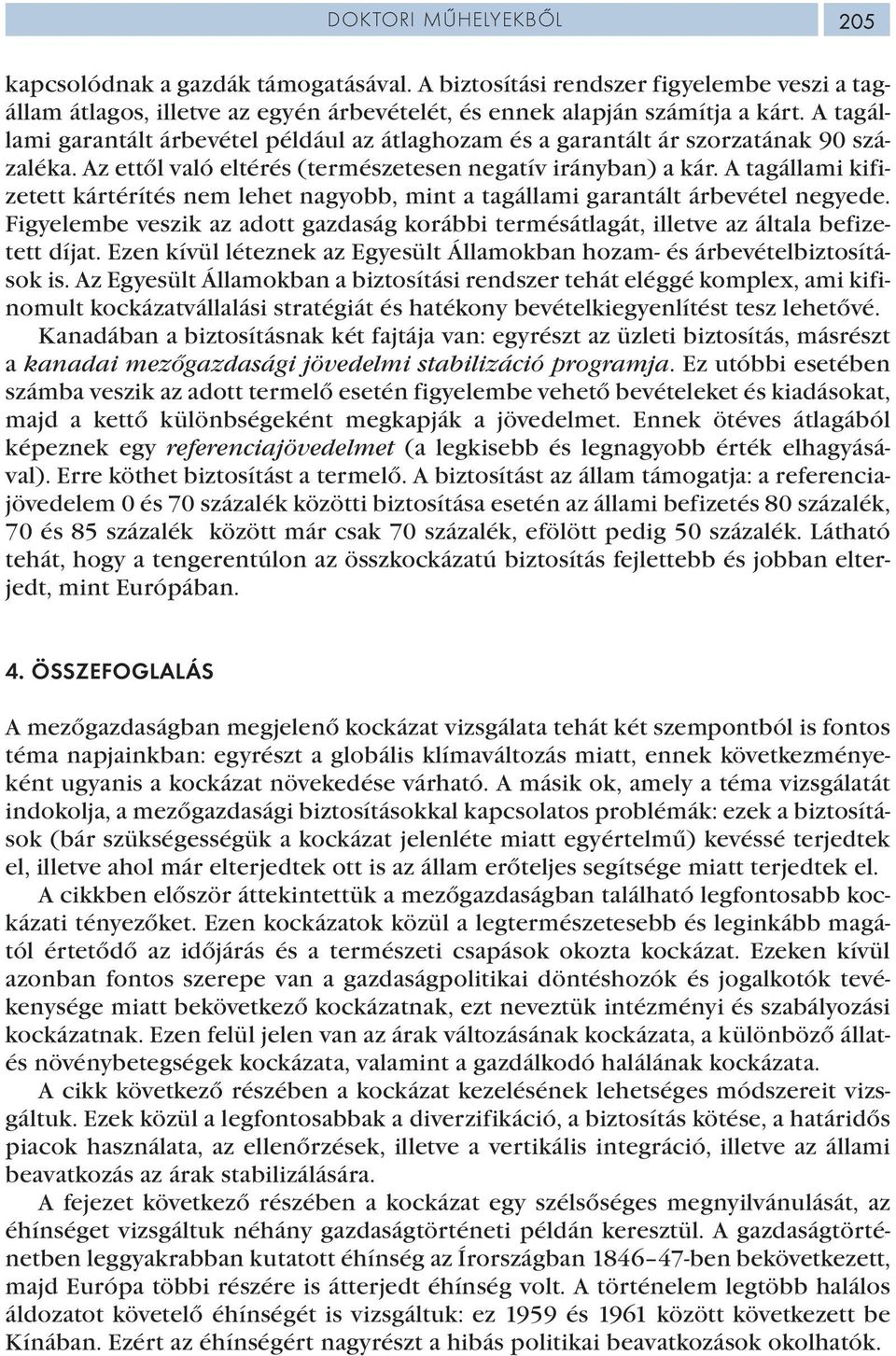 DOKTORI MŰHELYEKBŐL 205

kapcsolódnak a gazdák támogatásával. A biztosítási rendszer figyelembe veszi a tagállam átlagos, illetve az egyén árbevételét, és ennek alapján számítja a kárt. A tagállami garantált árbevétel például az átlaghozam és a garantált ár szorzatának 90 százaléka. Az ettől való eltérés (természetesen negatív irányban) a kár. A tagállami kifizetett kártérítés nem lehet nagyobb, mint a tagállami garantált árbevétel negyede. Figyelembe veszik az adott gazdaság korábbi termésátlagát, illetve az általa befizetett díjat. Ezen kívül léteznek az Egyesült Államokban hozam- és árbevételbiztosítások is. Az Egyesült Államokban a biztosítási rendszer tehát eléggé komplex, ami kifinomult kockázatvállalási stratégiát és hatékony bevételkiegyenlítést tesz lehetővé.

Kanadában a biztosításnak két fajtája van: egyrészt az üzleti biztosítás, másrészt a kanadai mezőgazdasági jövedelmi stabilizáció programja. Ez utóbbi esetében számba veszik az adott termelő esetén figyelembe vehető bevételeket és kiadásokat, majd a kettő különbségeként megkapják a jövedelmet. Ennek ötéves átlagából képeznek egy referenciajövedelmet (a legkisebb és legnagyobb érték elhagyásával). Erre köthet biztosítást a termelő. A biztosítást az állam támogatja: a referenciajövedelem 0 és 70 százalék közötti biztosítása esetén az állami befizetés 80 százalék, 70 és 85 százalék között már csak 70 százalék, efölött pedig 50 százalék. Látható tehát, hogy a tengerentúlon az összkockázatú biztosítás fejlettebb és jobban elterjedt, mint Európában.

4. ÖSSZEFOGLALÁS

A mezőgazdaságban megjelenő kockázat vizsgálata tehát két szempontból is fontos téma napjainkban: egyrészt a globális klímaváltozás miatt, ennek következményeként ugyanis a kockázat növekedése várható. A másik ok, amely a téma vizsgálatát indokolja, a mezőgazdasági biztosításokkal kapcsolatos problémák: ezek a biztosítások (bár szükségességük a kockázat jelenléte miatt egyértelmű) kevéssé terjedtek el, illetve ahol már elterjedtek ott is az állam erőteljes segítsége miatt terjedtek el.

A cikkben először áttekintettük a mezőgazdaságban található legfontosabb kockázati tényezőket. Ezen kockázatok közül a legtermészetesebb és leginkább magától értetődő az időjárás és a természeti csapások okozta kockázat. Ezeken kívül azonban fontos szerepe van a gazdaságpolitikai döntéshozók és jogalkotók tevékenysége miatt bekövetkező kockázatnak, ezt neveztük intézményi és szabályozási kockázatnak. Ezen felül jelen van az árak változásának kockázata, a különböző állat- és növénybetegségek kockázata, valamint a gazdálkodó halálának kockázata.

A cikk következő részében a kockázat kezelésének lehetséges módszereit vizsgáltuk. Ezek közül a legfontosabbak a diverzifikáció, a biztosítás kötése, a határidős piacok használata, az ellenőrzések, illetve a vertikális integráció, illetve az állami beavatkozás az árak stabilizálására.

A fejezet következő részében a kockázat egy szélsőséges megnyilvánulását, az éhínséget vizsgáltuk néhány gazdaságtörténeti példán keresztül. A gazdaságtörténetben leggyakrabban kutatott éhínség az Írországban 1846–47-ben bekövetkezett, majd Európa többi részére is átterjedt éhínség volt. A történelem legtöbb halálos áldozatot követelő éhínségét is vizsgáltuk: ez 1959 és 1961 között következett be Kínában. Ezért az éhínségért nagyrészt a hibás politikai beavatkozások okolhatók.